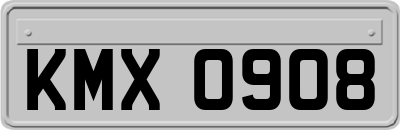 KMX 0908